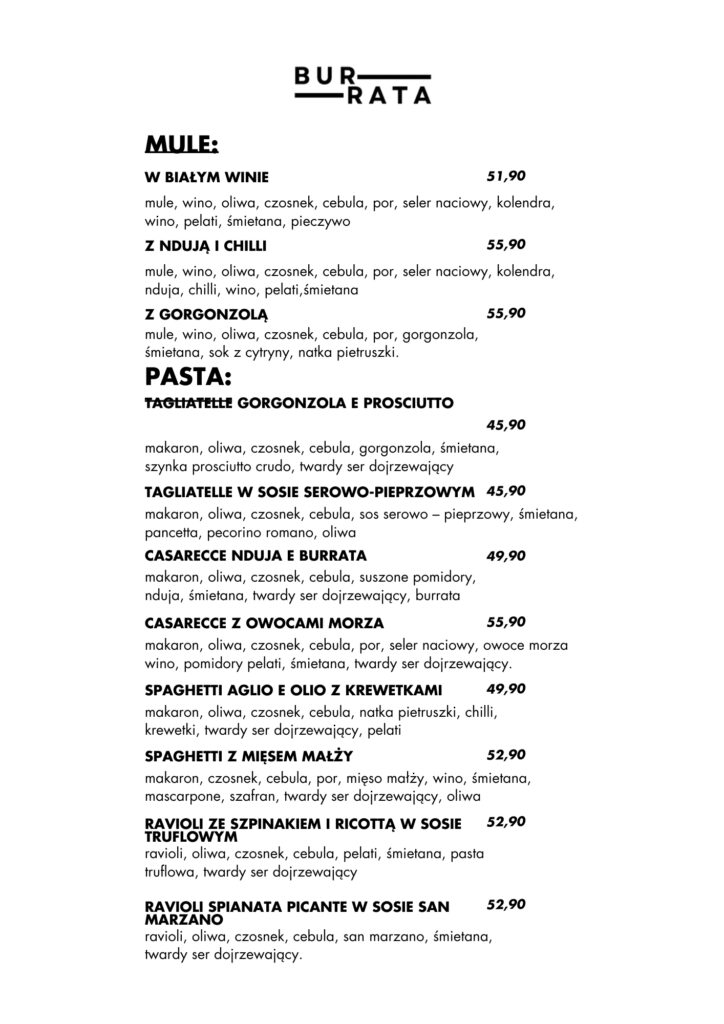 BUR
RATA

MULE:

W BIAŁYM WINIE 51,90

mule, wino, oliwa, czosnek, cebula, por, seler naciowy, kolendra, wino, pelati, śmietana, pieczywo

Z NDUJĄ I CHILLI 55,90

mule, wino, oliwa, czosnek, cebula, por, seler naciowy, kolendra, nduja, chilli, wino, pelati,śmietana

Z GORGONZOLĄ 55,90

mule, wino, oliwa, czosnek, cebula, por, gorgonzola, śmietana, sok z cytryny, natka pietruszki.

PASTA:

~~TAGLIATELLE~~ GORGONZOLA E PROSCIUTTO 45,90

makaron, oliwa, czosnek, cebula, gorgonzola, śmietana, szynka prosciutto crudo, twardy ser dojrzewający

TAGLIATELLE W SOSIE SEROWO-PIEPRZOWYM 45,90

makaron, oliwa, czosnek, cebula, sos serowo – pieprzowy, śmietana, pancetta, pecorino romano, oliwa

CASARECCE NDUJA E BURRATA 49,90

makaron, oliwa, czosnek, cebula, suszone pomidory, nduja, śmietana, twardy ser dojrzewający, burrata

CASARECCE Z OWOCAMI MORZA 55,90

makaron, oliwa, czosnek, cebula, por, seler naciowy, owoce morza wino, pomidory pelati, śmietana, twardy ser dojrzewający.

SPAGHETTI AGLIO E OLIO Z KREWETKAMI 49,90

makaron, oliwa, czosnek, cebula, natka pietruszki, chilli, krewetki, twardy ser dojrzewający, pelati

SPAGHETTI Z MIĘSEM MAŁŻY 52,90

makaron, czosnek, cebula, por, mięso małży, wino, śmietana, mascarpone, szafran, twardy ser dojrzewający, oliwa

RAVIOLI ZE SZPINAKIEM I RICOTTĄ W SOSIE TRUFLOWYM 52,90

ravioli, oliwa, czosnek, cebula, pelati, śmietana, pasta truflowa, twardy ser dojrzewający

RAVIOLI SPIANATA PICANTE W SOSIE SAN MARZANO 52,90

ravioli, oliwa, czosnek, cebula, san marzano, śmietana, twardy ser dojrzewający.